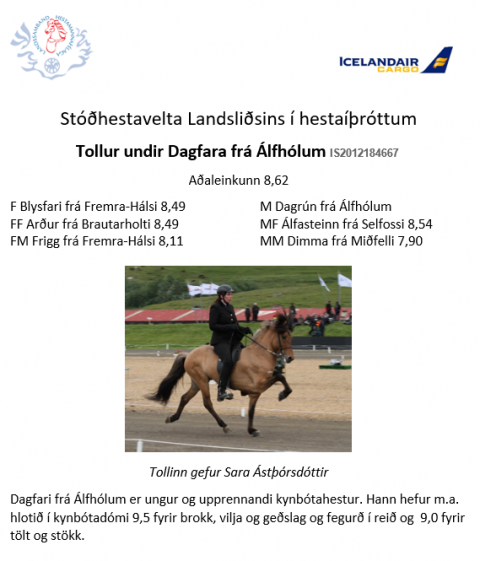 LANDSSAMBAND HESTAMANNAFÉLAGA

ICELANDAIR CARGO

Stóðhestavelta Landsliðsins í hestaíþróttum

Tollur undir Dagfara frá Álfhólum IS2012184667

Aðaleinkunn 8,62

F Blysfari frá Fremra-Hálsi 8,49
FF Arður frá Brautarholti 8,49
FM Frigg frá Fremra-Hálsi 8,11

M Dagrún frá Álfhólum
MF Álfasteinn frá Selfossi 8,54
MM Dimma frá Miðfelli 7,90

Tollinn gefur Sara Ástþórsdóttir

Dagfari frá Álfhólum er ungur og upprennandi kynbótahestur. Hann hefur m.a. hlotið í kynbótadómi 9,5 fyrir brokk, vilja og geðslag og fegurð í reið og 9,0 fyrir tölt og stökk.